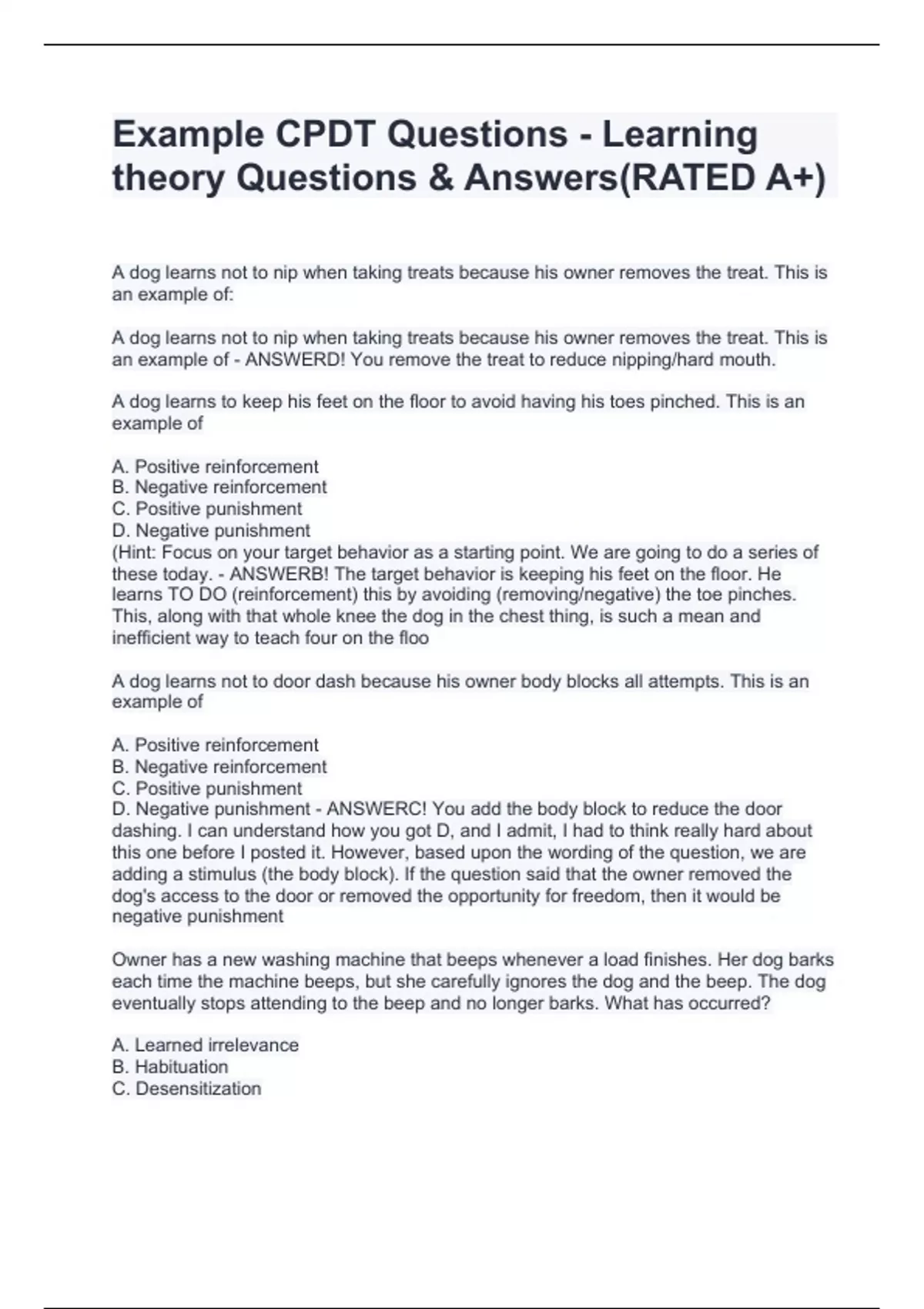 Example CPDT Questions - Learning theory Questions & Answers(RATED A+)

A dog learns not to nip when taking treats because his owner removes the treat. This is an example of:

A dog learns not to nip when taking treats because his owner removes the treat. This is an example of - ANSWERD! You remove the treat to reduce nipping/hard mouth.

A dog learns to keep his feet on the floor to avoid having his toes pinched. This is an example of

A. Positive reinforcement
B. Negative reinforcement
C. Positive punishment
D. Negative punishment
(Hint: Focus on your target behavior as a starting point. We are going to do a series of these today. - ANSWERB! The target behavior is keeping his feet on the floor. He learns TO DO (reinforcement) this by avoiding (removing/negative) the toe pinches. This, along with that whole knee the dog in the chest thing, is such a mean and inefficient way to teach four on the floo

A dog learns not to door dash because his owner body blocks all attempts. This is an example of

A. Positive reinforcement
B. Negative reinforcement
C. Positive punishment
D. Negative punishment - ANSWERC! You add the body block to reduce the door dashing. I can understand how you got D, and I admit, I had to think really hard about this one before I posted it. However, based upon the wording of the question, we are adding a stimulus (the body block). If the question said that the owner removed the dog's access to the door or removed the opportunity for freedom, then it would be negative punishment

Owner has a new washing machine that beeps whenever a load finishes. Her dog barks each time the machine beeps, but she carefully ignores the dog and the beep. The dog eventually stops attending to the beep and no longer barks. What has occurred?

A. Learned irrelevance
B. Habituation
C. Desensitization